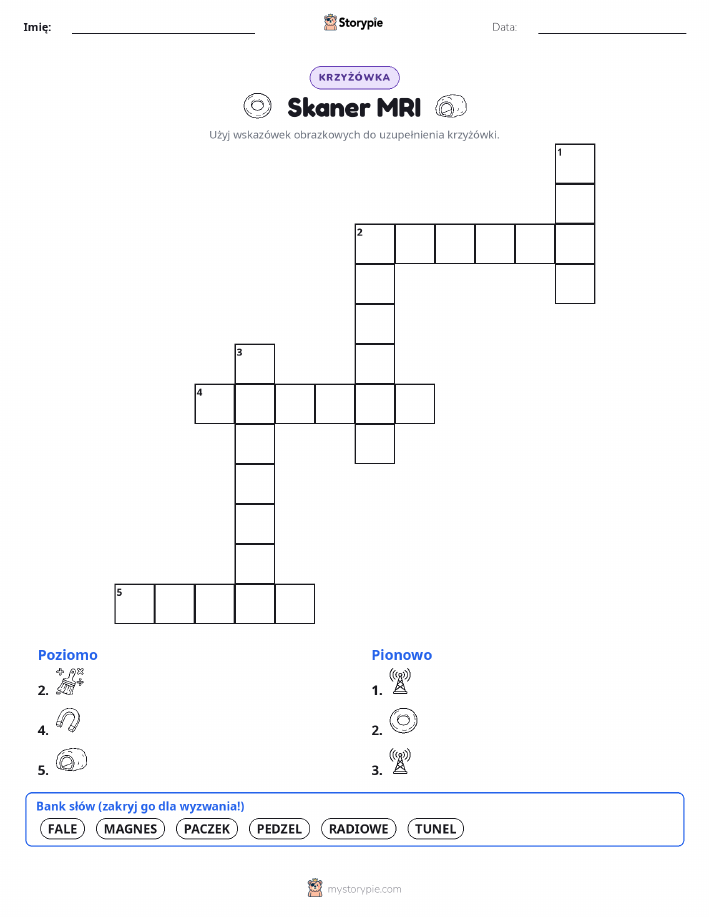 Imię: Storypie Data:

KRZYŻÓWKA

Skaner MRI

Użyj wskazówek obrazkowych do uzupełnienia krzyżówki.

1
2
3
4
5

Poziomo
2.
4.
5.

Pionowo
1.
2.
3.

Bank słów (zakryj go dla wyzwania!)
FALE MAGNES PACZEK PEDZEL RADIOWE TUNEL

mystorypie.com